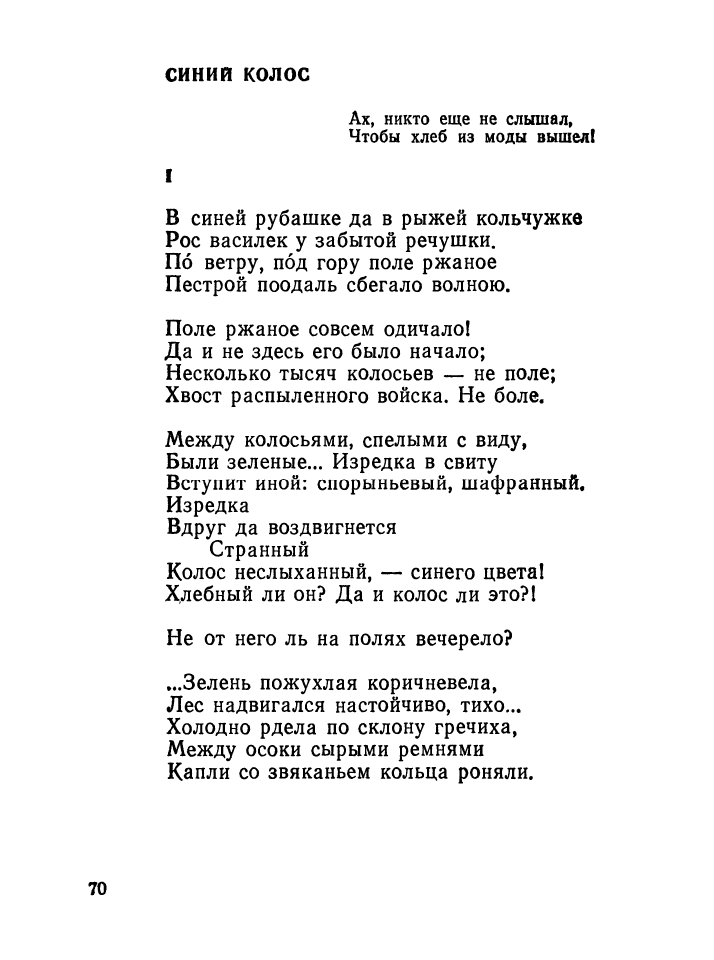 СИНИЙ КОЛОС

Ах, никто еще не слышал,
Чтобы хлеб из моды вышел!

I

В синей рубашке да в рыжей кольчужке
Рос василек у забытой речушки.
По́ ветру, по́д гору поле ржаное
Пестрой поодаль сбегало волною.

Поле ржаное совсем одичало!
Да и не здесь его было начало;
Несколько тысяч колосьев — не поле;
Хвост распыленного войска. Не боле.

Между колосьями, спелыми с виду,
Были зеленые... Изредка в свиту
Вступит иной: спорыньевый, шафранный.
Изредка
Вдруг да воздвигнется
Странный
Колос неслыханный, — синего цвета!
Хлебный ли он? Да и колос ли это?!

Не от него ль на полях вечерело?

...Зелень пожухлая коричневела,
Лес надвигался настойчиво, тихо...
Холодно рдела по склону гречиха,
Между осоки сырыми ремнями
Капли со звяканьем кольца роняли.

70